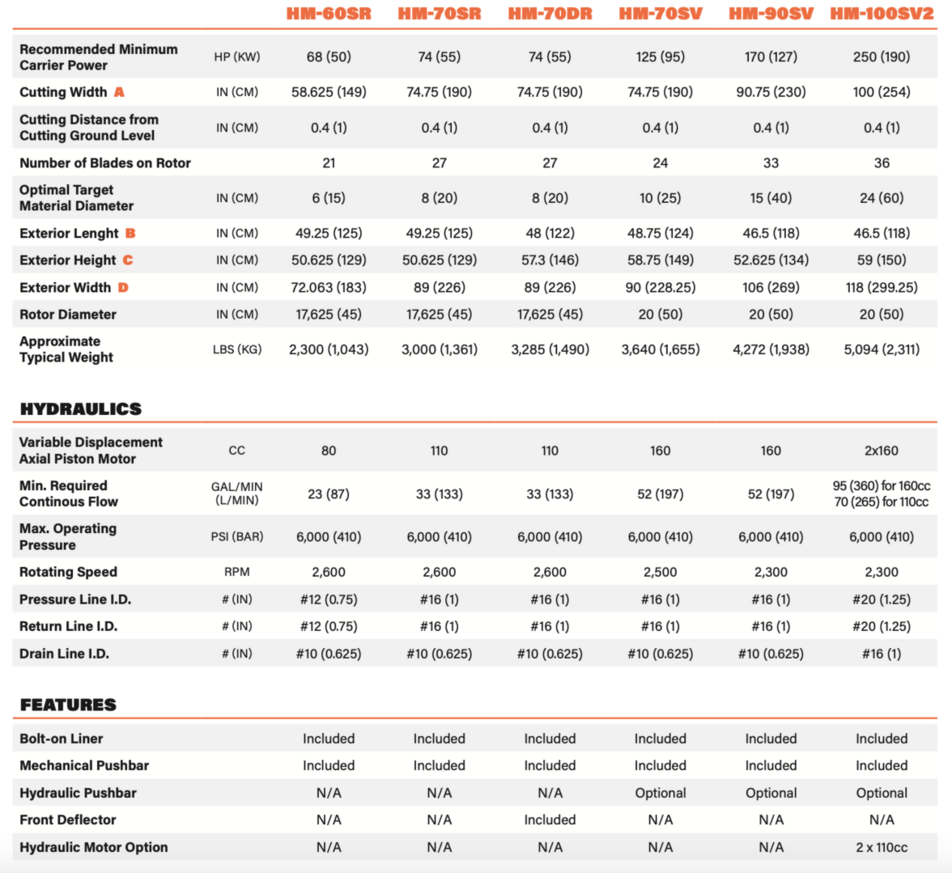 | | | HM-60SR | HM-70SR | HM-70DR | HM-70SV | HM-90SV | HM-100SV2 |
|---|---|---|---|---|---|---|---|
| Recommended Minimum Carrier Power | HP (KW) | 68 (50) | 74 (55) | 74 (55) | 125 (95) | 170 (127) | 250 (190) |
| Cutting Width A | IN (CM) | 58.625 (149) | 74.75 (190) | 74.75 (190) | 74.75 (190) | 90.75 (230) | 100 (254) |
| Cutting Distance from Cutting Ground Level | IN (CM) | 0.4 (1) | 0.4 (1) | 0.4 (1) | 0.4 (1) | 0.4 (1) | 0.4 (1) |
| Number of Blades on Rotor | | 21 | 27 | 27 | 24 | 33 | 36 |
| Optimal Target Material Diameter | IN (CM) | 6 (15) | 8 (20) | 8 (20) | 10 (25) | 15 (40) | 24 (60) |
| Exterior Lenght B | IN (CM) | 49.25 (125) | 49.25 (125) | 48 (122) | 48.75 (124) | 46.5 (118) | 46.5 (118) |
| Exterior Height C | IN (CM) | 50.625 (129) | 50.625 (129) | 57.3 (146) | 58.75 (149) | 52.625 (134) | 59 (150) |
| Exterior Width D | IN (CM) | 72.063 (183) | 89 (226) | 89 (226) | 90 (228.25) | 106 (269) | 118 (299.25) |
| Rotor Diameter | IN (CM) | 17,625 (45) | 17,625 (45) | 17,625 (45) | 20 (50) | 20 (50) | 20 (50) |
| Approximate Typical Weight | LBS (KG) | 2,300 (1,043) | 3,000 (1,361) | 3,285 (1,490) | 3,640 (1,655) | 4,272 (1,938) | 5,094 (2,311) |

HYDRAULICS

| | | | | | | | |
|---|---|---|---|---|---|---|---|
| Variable Displacement Axial Piston Motor | CC | 80 | 110 | 110 | 160 | 160 | 2x160 |
| Min. Required Continous Flow | GAL/MIN (L/MIN) | 23 (87) | 33 (133) | 33 (133) | 52 (197) | 52 (197) | 95 (360) for 160cc 70 (265) for 110cc |
| Max. Operating Pressure | PSI (BAR) | 6,000 (410) | 6,000 (410) | 6,000 (410) | 6,000 (410) | 6,000 (410) | 6,000 (410) |
| Rotating Speed | RPM | 2,600 | 2,600 | 2,600 | 2,500 | 2,300 | 2,300 |
| Pressure Line I.D. | # (IN) | #12 (0.75) | #16 (1) | #16 (1) | #16 (1) | #16 (1) | #20 (1.25) |
| Return Line I.D. | # (IN) | #12 (0.75) | #16 (1) | #16 (1) | #16 (1) | #16 (1) | #20 (1.25) |
| Drain Line I.D. | # (IN) | #10 (0.625) | #10 (0.625) | #10 (0.625) | #10 (0.625) | #10 (0.625) | #16 (1) |

FEATURES

| | | | | | | |
|---|---|---|---|---|---|---|
| Bolt-on Liner | Included | Included | Included | Included | Included | Included |
| Mechanical Pushbar | Included | Included | Included | Included | Included | Included |
| Hydraulic Pushbar | N/A | N/A | N/A | Optional | Optional | Optional |
| Front Deflector | N/A | N/A | Included | N/A | N/A | N/A |
| Hydraulic Motor Option | N/A | N/A | N/A | N/A | N/A | 2 x 110cc |